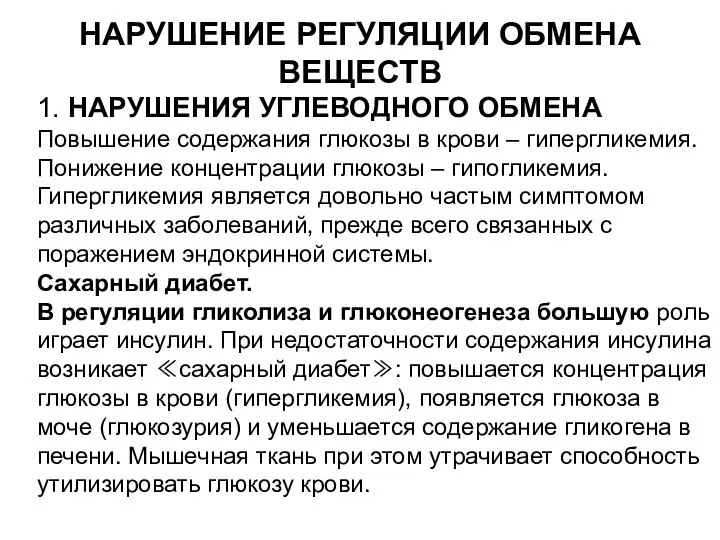 НАРУШЕНИЕ РЕГУЛЯЦИИ ОБМЕНА ВЕЩЕСТВ

1. НАРУШЕНИЯ УГЛЕВОДНОГО ОБМЕНА
Повышение содержания глюкозы в крови – гипергликемия. Понижение концентрации глюкозы – гипогликемия. Гипергликемия является довольно частым симптомом различных заболеваний, прежде всего связанных с поражением эндокринной системы.
Сахарный диабет.
В регуляции гликолиза и глюконеогенеза большую роль играет инсулин. При недостаточности содержания инсулина возникает ≪сахарный диабет≫: повышается концентрация глюкозы в крови (гипергликемия), появляется глюкоза в моче (глюкозурия) и уменьшается содержание гликогена в печени. Мышечная ткань при этом утрачивает способность утилизировать глюкозу крови.